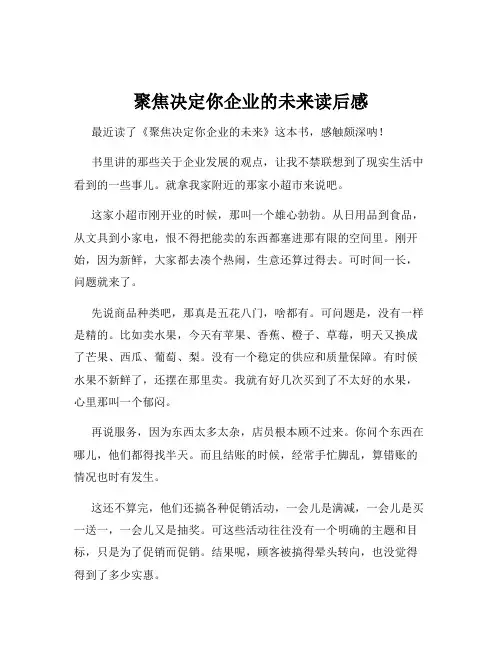 聚焦决定你企业的未来读后感

最近读了《聚焦决定你企业的未来》这本书，感触颇深呐！

书里讲的那些关于企业发展的观点，让我不禁联想到了现实生活中看到的一些事儿。就拿我家附近的那家小超市来说吧。

这家小超市刚开业的时候，那叫一个雄心勃勃。从日用品到食品，从文具到小家电，恨不得把能卖的东西都塞进那有限的空间里。刚开始，因为新鲜，大家都去凑个热闹，生意还算过得去。可时间一长，问题就来了。

先说商品种类吧，那真是五花八门，啥都有。可问题是，没有一样是精的。比如卖水果，今天有苹果、香蕉、橙子、草莓，明天又换成了芒果、西瓜、葡萄、梨。没有一个稳定的供应和质量保障。有时候水果不新鲜了，还摆在那里卖。我就有好几次买到了不太好的水果，心里那叫一个郁闷。

再说服务，因为东西太多太杂，店员根本顾不过来。你问个东西在哪儿，他们都得找半天。而且结账的时候，经常手忙脚乱，算错账的情况也时有发生。

这还不算完，他们还搞各种促销活动，一会儿是满减，一会儿是买一送一，一会儿又是抽奖。可这些活动往往没有一个明确的主题和目标，只是为了促销而促销。结果呢，顾客被搞得晕头转向，也没觉得得到了多少实惠。